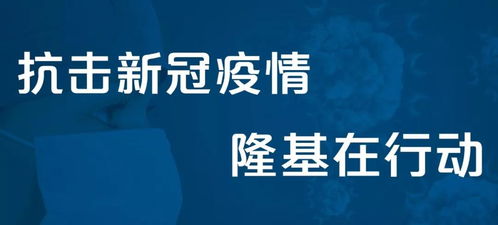 抗击新冠疫情

隆基在行动